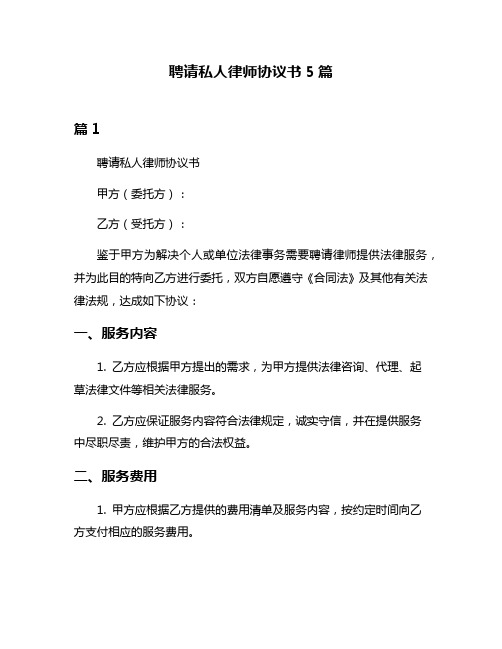 聘请私人律师协议书 5 篇

篇 1

聘请私人律师协议书

甲方（委托方）：

乙方（受托方）：

鉴于甲方为解决个人或单位法律事务需要聘请律师提供法律服务，并为此目的特向乙方进行委托，双方自愿遵守《合同法》及其他有关法律法规，达成如下协议：

一、服务内容

1. 乙方应根据甲方提出的需求，为甲方提供法律咨询、代理、起草法律文件等相关法律服务。

2. 乙方应保证服务内容符合法律规定，诚实守信，并在提供服务中尽职尽责，维护甲方的合法权益。

二、服务费用

1. 甲方应根据乙方提供的费用清单及服务内容，按约定时间向乙方支付相应的服务费用。